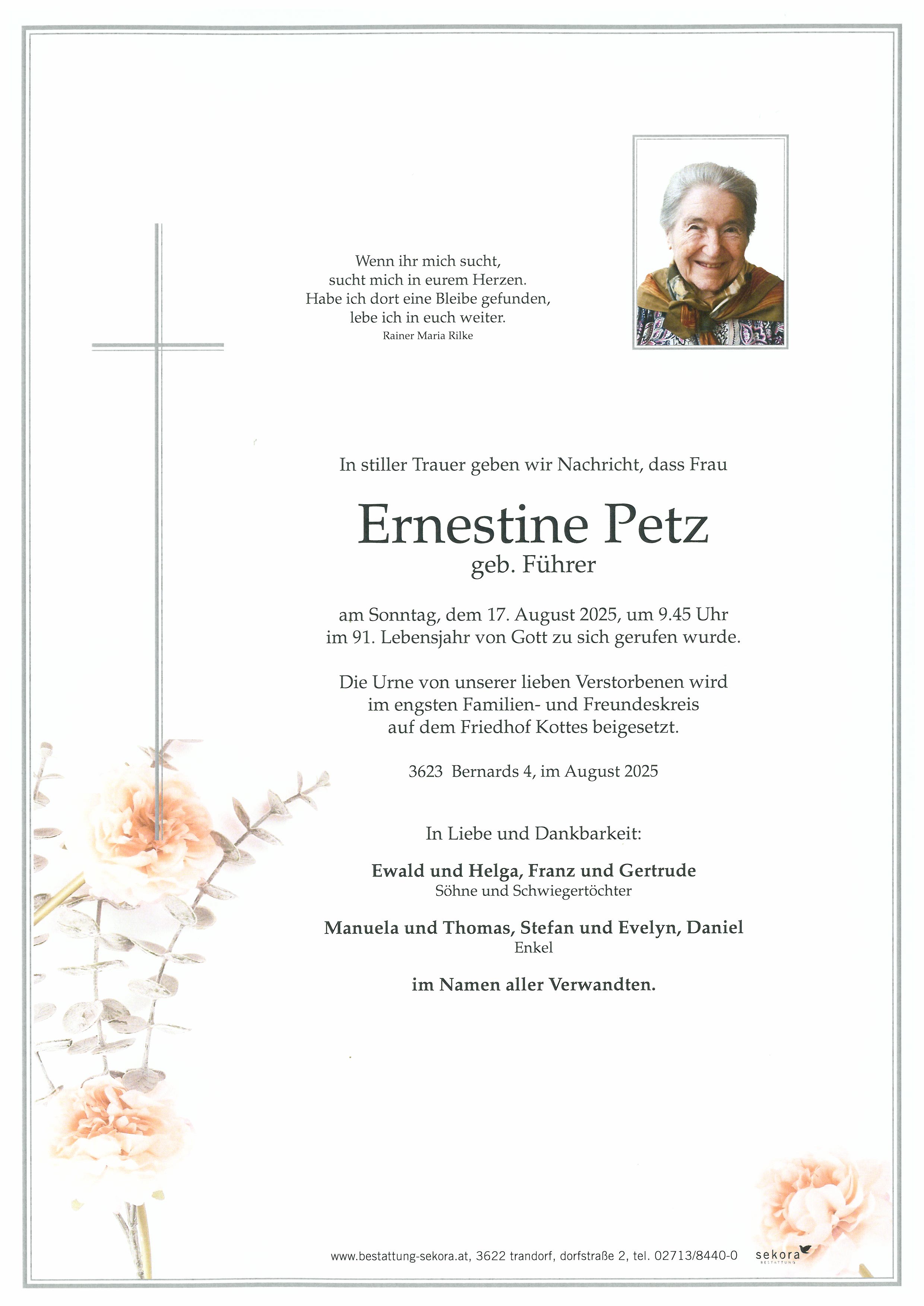 Wenn ihr mich sucht,
sucht mich in eurem Herzen.
Habe ich dort eine Bleibe gefunden,
lebe ich in euch weiter.
Rainer Maria Rilke

In stiller Trauer geben wir Nachricht, dass Frau

Ernestine Petz
geb. Führer

am Sonntag, dem 17. August 2025, um 9.45 Uhr
im 91. Lebensjahr von Gott zu sich gerufen wurde.

Die Urne von unserer lieben Verstorbenen wird
im engsten Familien- und Freundeskreis
auf dem Friedhof Kottes beigesetzt.

3623 Bernards 4, im August 2025

In Liebe und Dankbarkeit:

Ewald und Helga, Franz und Gertrude
Söhne und Schwiegertöchter

Manuela und Thomas, Stefan und Evelyn, Daniel
Enkel

im Namen aller Verwandten.

www.bestattung-sekora.at, 3622 trandorf, dorfstraße 2, tel. 02713/8440-0 sekora BESTATTUNG